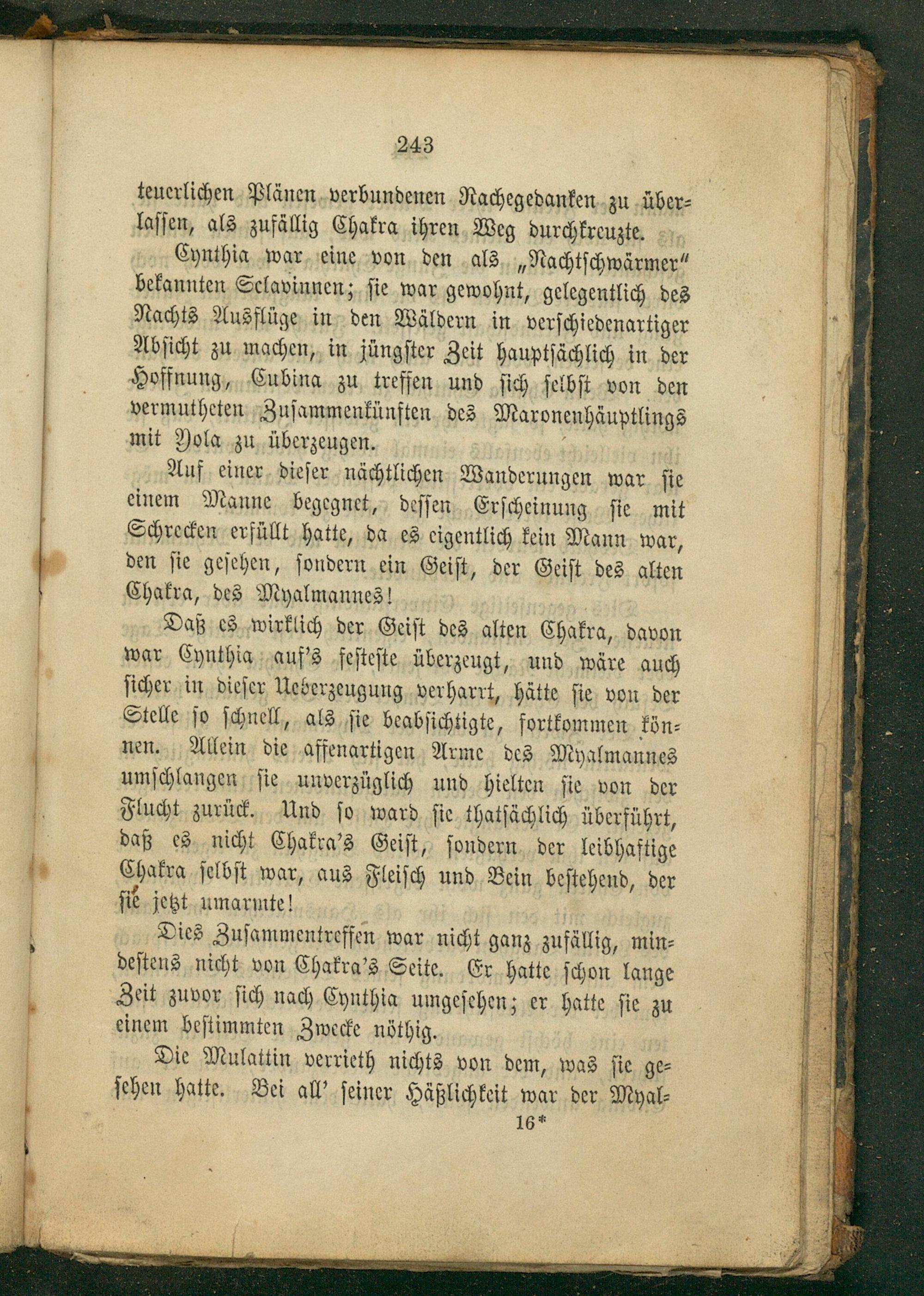 243

teuerlichen Plänen verbundenen Rachegedanken zu überlassen, als zufällig Chakra ihren Weg durchkreuzte.

Cynthia war eine von den als „Nachtschwärmer“ bekannten Sclavinnen; sie war gewohnt, gelegentlich des Nachts Ausflüge in den Wäldern in verschiedenartiger Absicht zu machen, in jüngster Zeit hauptsächlich in der Hoffnung, Cubina zu treffen und sich selbst von den vermutheten Zusammenkünften des Maronenhäuptlings mit Yola zu überzeugen.

Auf einer dieser nächtlichen Wanderungen war sie einem Manne begegnet, dessen Erscheinung sie mit Schrecken erfüllt hatte, da es eigentlich kein Mann war, den sie gesehen, sondern ein Geist, der Geist des alten Chakra, des Myalmannes!

Daß es wirklich der Geist des alten Chakra, davon war Cynthia auf's festeste überzeugt, und wäre auch sicher in dieser Ueberzeugung verharrt, hätte sie von der Stelle so schnell, als sie beabsichtigte, fortkommen können. Allein die affenartigen Arme des Myalmannes umschlangen sie unverzüglich und hielten sie von der Flucht zurück. Und so ward sie thatsächlich überführt, daß es nicht Chakra's Geist, sondern der leibhaftige Chakra selbst war, aus Fleisch und Bein bestehend, der sie jetzt umarmte!

Dies Zusammentreffen war nicht ganz zufällig, mindestens nicht von Chakra's Seite. Er hatte schon lange Zeit zuvor sich nach Cynthia umgesehen; er hatte sie zu einem bestimmten Zwecke nöthig.

Die Mulattin verrieth nichts von dem, was sie gesehen hatte. Bei all' seiner Häßlichkeit war der Myal-

16*